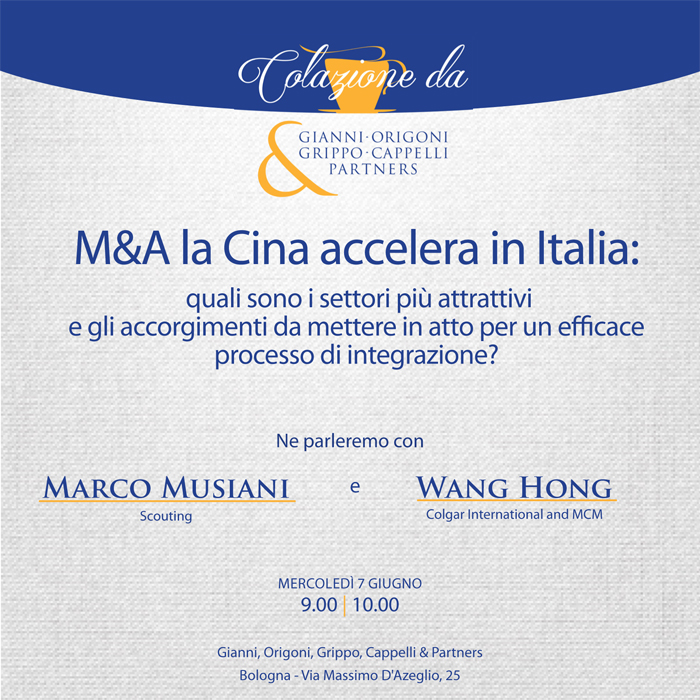 Colazione da

& GIANNI·ORIGONI GRIPPO·CAPPELLI PARTNERS

M&A la Cina accelera in Italia:

quali sono i settori più attrattivi e gli accorgimenti da mettere in atto per un efficace processo di integrazione?

Ne parleremo con

MARCO MUSIANI
Scouting

e

WANG HONG
Colgar International and MCM

MERCOLEDÌ 7 GIUGNO
9.00 | 10.00

Gianni, Origoni, Grippo, Cappelli & Partners
Bologna - Via Massimo D'Azeglio, 25